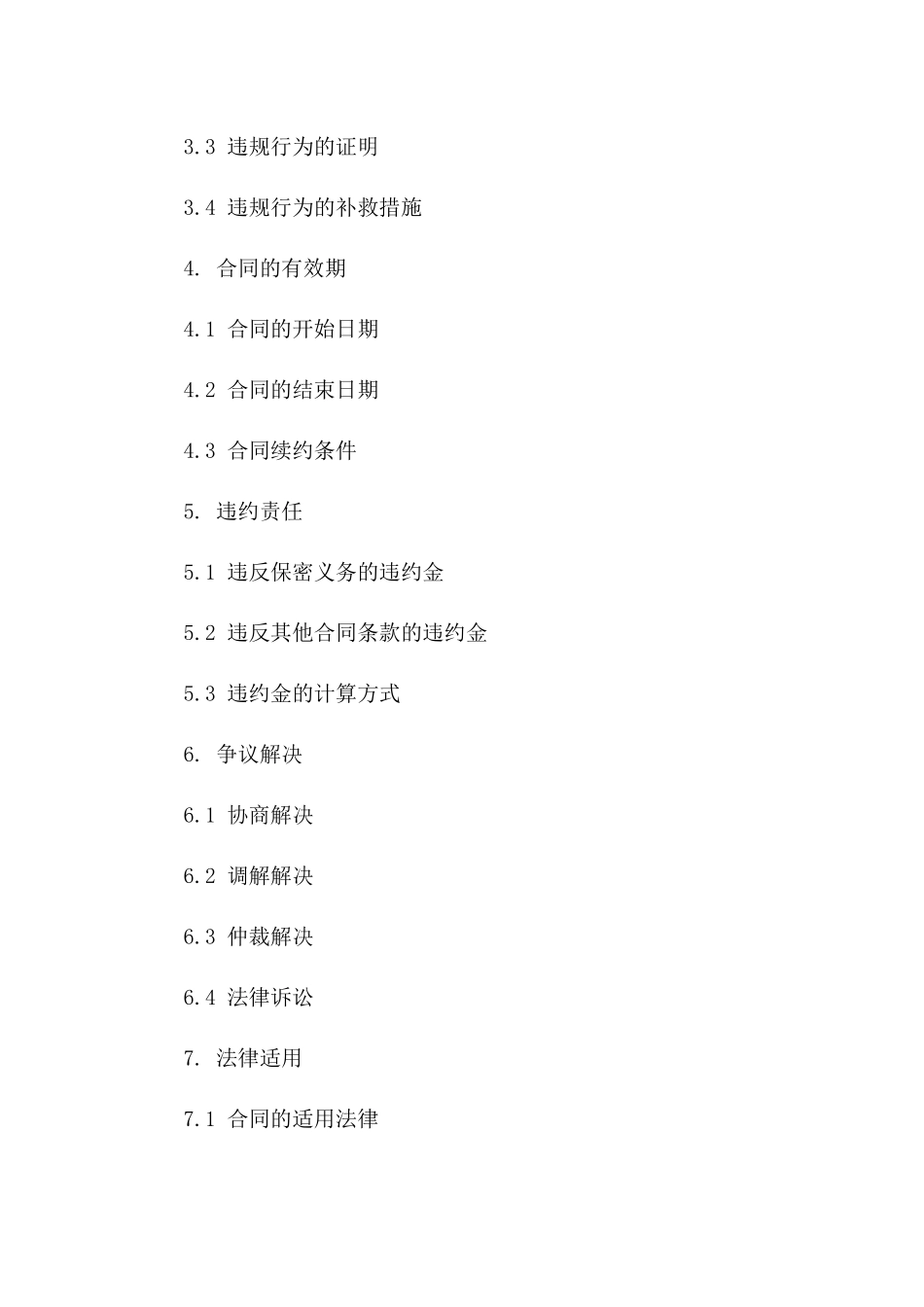 3.3 违规行为的证明

3.4 违规行为的补救措施

4. 合同的有效期

4.1 合同的开始日期

4.2 合同的结束日期

4.3 合同续约条件

5. 违约责任

5.1 违反保密义务的违约金

5.2 违反其他合同条款的违约金

5.3 违约金的计算方式

6. 争议解决

6.1 协商解决

6.2 调解解决

6.3 仲裁解决

6.4 法律诉讼

7. 法律适用

7.1 合同的适用法律